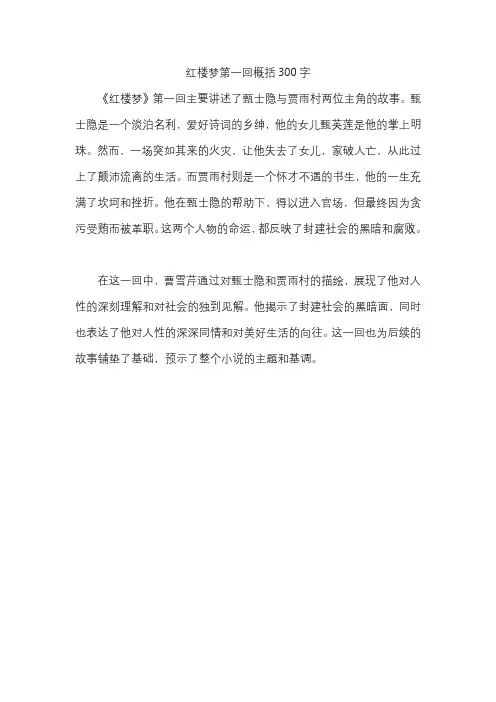 红楼梦第一回概括300字

《红楼梦》第一回主要讲述了甄士隐与贾雨村两位主角的故事。甄士隐是一个淡泊名利，爱好诗词的乡绅，他的女儿甄英莲是他的掌上明珠。然而，一场突如其来的火灾，让他失去了女儿，家破人亡，从此过上了颠沛流离的生活。而贾雨村则是一个怀才不遇的书生，他的一生充满了坎坷和挫折。他在甄士隐的帮助下，得以进入官场，但最终因为贪污受贿而被革职。这两个人物的命运，都反映了封建社会的黑暗和腐败。

在这一回中，曹雪芹通过对甄士隐和贾雨村的描绘，展现了他对人性的深刻理解和对社会的独到见解。他揭示了封建社会的黑暗面，同时也表达了他对人性的深深同情和对美好生活的向往。这一回也为后续的故事铺垫了基础，预示了整个小说的主题和基调。